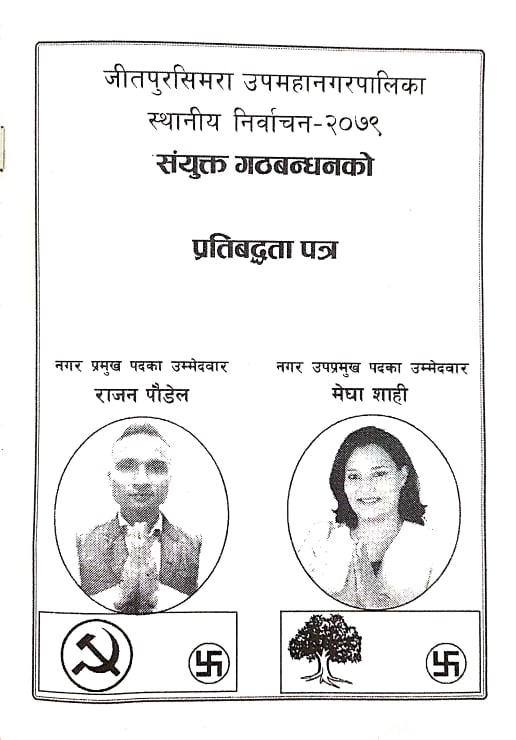 जीतपुरसिमरा उपमहानगरपालिका
स्थानीय निर्वाचन-२०७९
संयुक्त गठबन्धनको

प्रतिबद्धता पत्र

नगर प्रमुख पदका उम्मेदवार
राजन पौडेल

नगर उपप्रमुख पदका उम्मेदवार
मेघा शाही